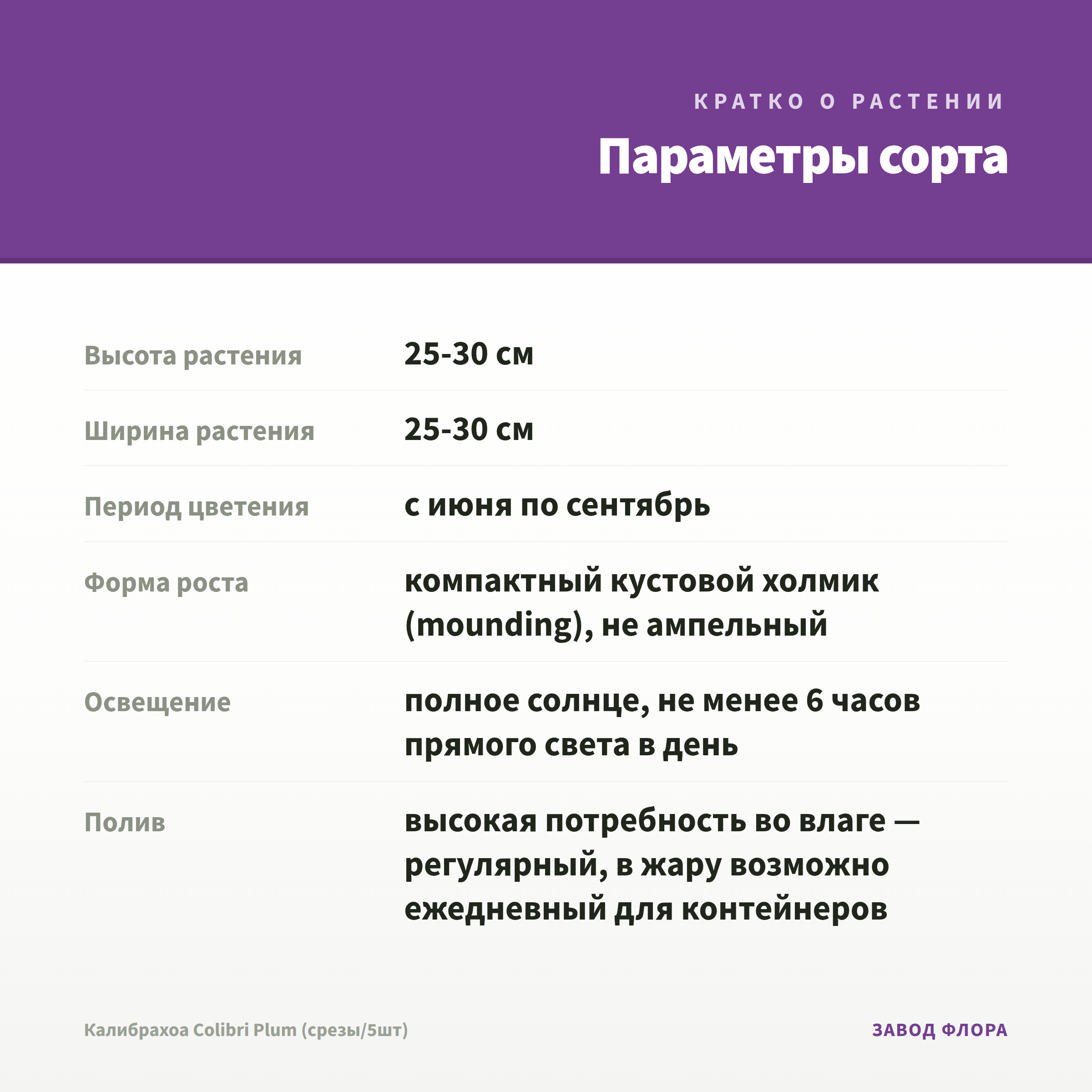 КРАТКО О РАСТЕНИИ

Параметры сорта

| | |
|---|---|
| Высота растения | 25-30 см |
| Ширина растения | 25-30 см |
| Период цветения | с июня по сентябрь |
| Форма роста | компактный кустовой холмик (mounding), не ампельный |
| Освещение | полное солнце, не менее 6 часов прямого света в день |
| Полив | высокая потребность во влаге — регулярный, в жару возможно ежедневный для контейнеров |

Калибрахоа Colibri Plum (срезы/5шт)

ЗАВОД ФЛОРА